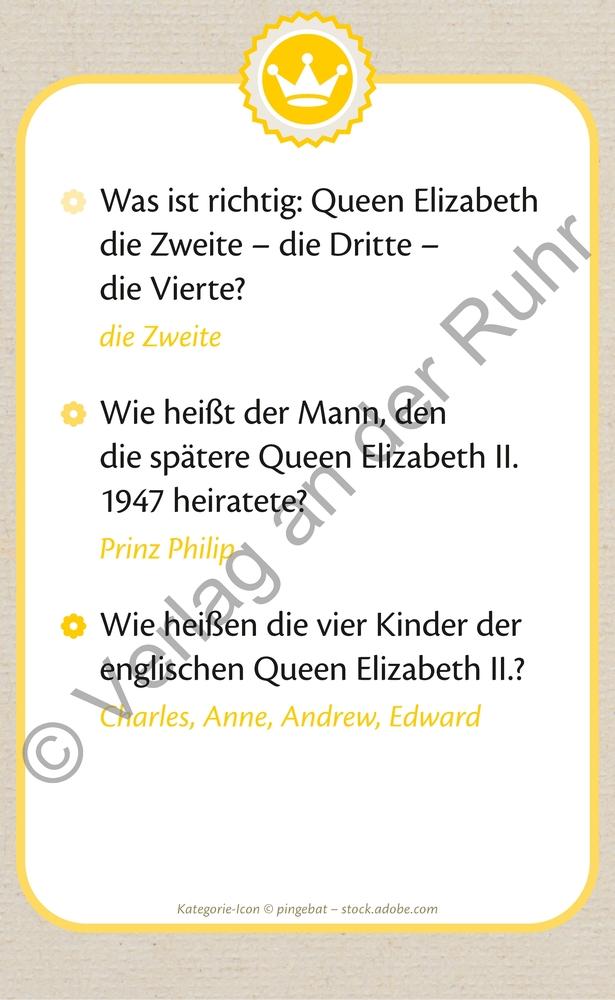 Was ist richtig: Queen Elizabeth die Zweite – die Dritte – die Vierte?

die Zweite

Wie heißt der Mann, den die spätere Queen Elizabeth II. 1947 heiratete?

Prinz Philip

Wie heißen die vier Kinder der englischen Queen Elizabeth II.?

Charles, Anne, Andrew, Edward

© Verlag an der Ruhr

Kategorie-Icon © pingebat – stock.adobe.com